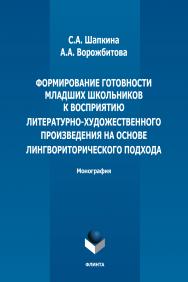 С.А. Шапкина
А.А. Ворожбитова

ФОРМИРОВАНИЕ ГОТОВНОСТИ МЛАДШИХ ШКОЛЬНИКОВ К ВОСПРИЯТИЮ ЛИТЕРАТУРНО-ХУДОЖЕСТВЕННОГО ПРОИЗВЕДЕНИЯ НА ОСНОВЕ ЛИНГВОРИТОРИЧЕСКОГО ПОДХОДА

Монография

ФЛИНТА